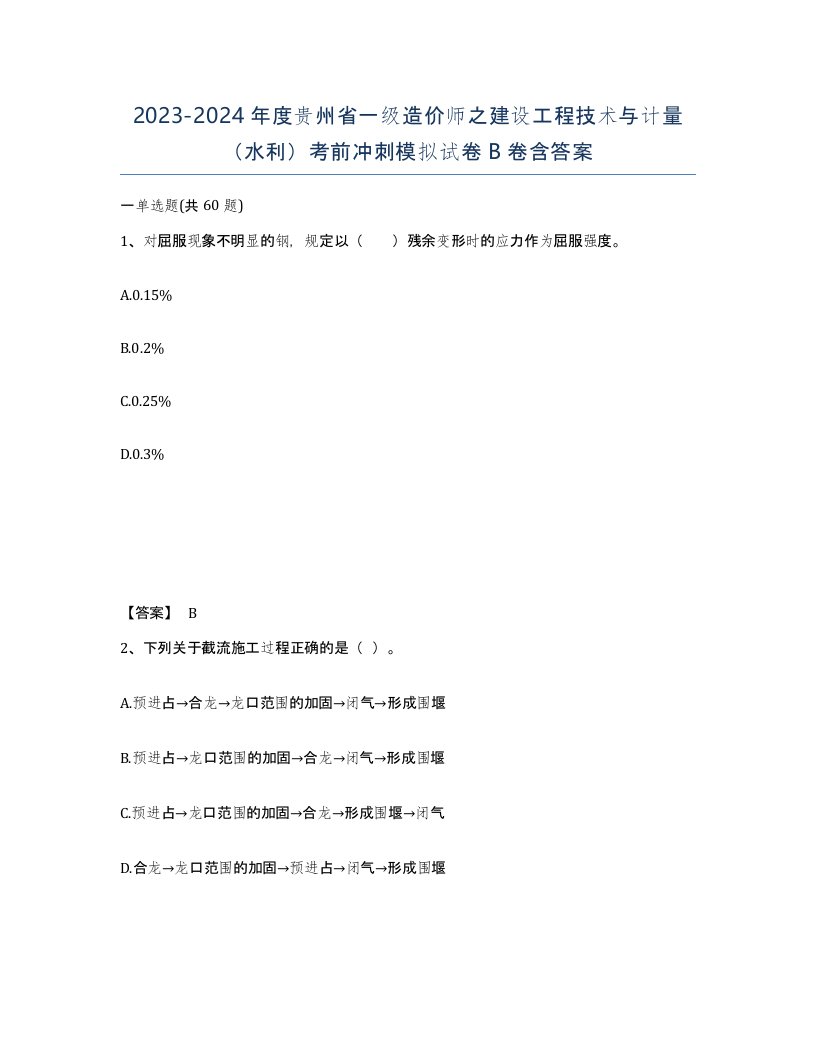 2023-2024 年度贵州省一级造价师之建设工程技术与计量（水利）考前冲刺模拟试卷 B 卷含答案

一单选题(共 60 题)

1、对屈服现象不明显的钢，规定以（　　）残余变形时的应力作为屈服强度。

A.0.15%

B.0.2%

C.0.25%

D.0.3%

【答案】 B

2、下列关于截流施工过程正确的是（ ）。

A.预进占→合龙→龙口范围的加固→闭气→形成围堰

B.预进占→龙口范围的加固→合龙→闭气→形成围堰

C.预进占→龙口范围的加固→合龙→形成围堰→闭气

D.合龙→龙口范围的加固→预进占→闭气→形成围堰